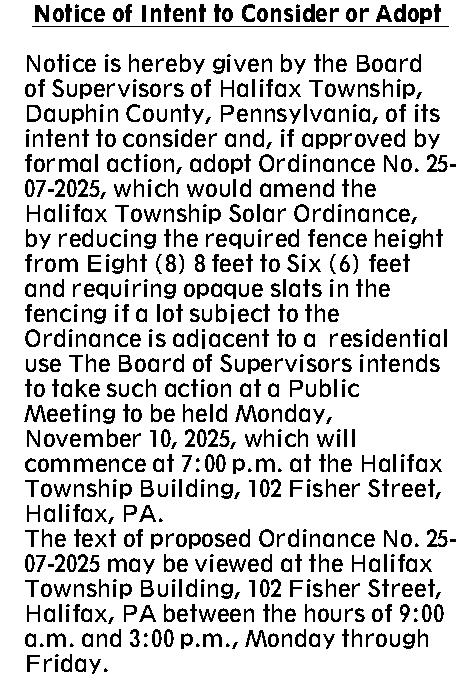 Notice of Intent to Consider or Adopt

Notice is hereby given by the Board of Supervisors of Halifax Township, Dauphin County, Pennsylvania, of its intent to consider and, if approved by formal action, adopt Ordinance No. 25-07-2025, which would amend the Halifax Township Solar Ordinance, by reducing the required fence height from Eight (8) 8 feet to Six (6) feet and requiring opaque slats in the fencing if a lot subject to the Ordinance is adjacent to a residential use The Board of Supervisors intends to take such action at a Public Meeting to be held Monday, November 10, 2025, which will commence at 7:00 p.m. at the Halifax Township Building, 102 Fisher Street, Halifax, PA.

The text of proposed Ordinance No. 25-07-2025 may be viewed at the Halifax Township Building, 102 Fisher Street, Halifax, PA between the hours of 9:00 a.m. and 3:00 p.m., Monday through Friday.